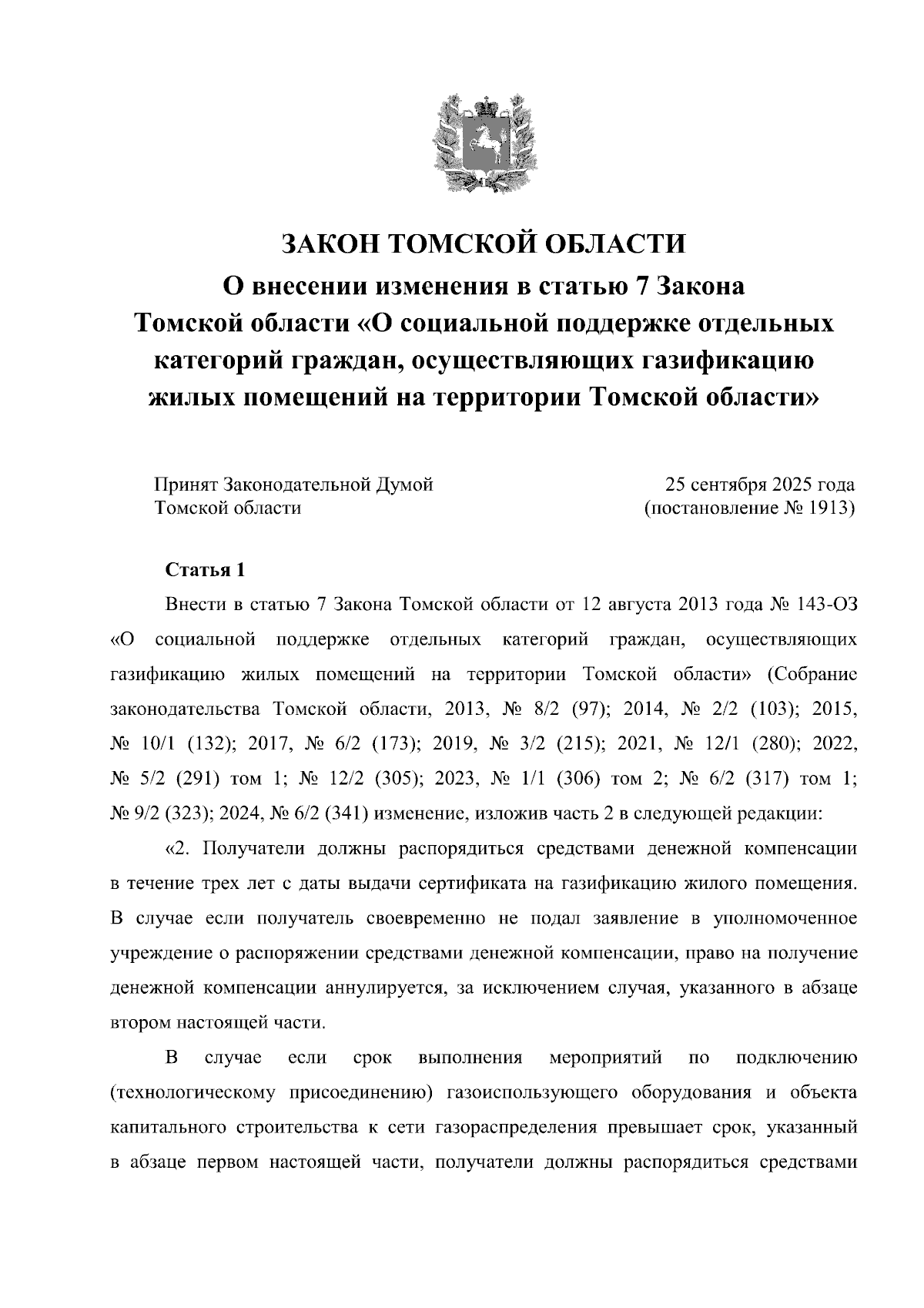 ЗАКОН ТОМСКОЙ ОБЛАСТИ
О внесении изменения в статью 7 Закона Томской области «О социальной поддержке отдельных категорий граждан, осуществляющих газификацию жилых помещений на территории Томской области»

Принят Законодательной Думой Томской области

25 сентября 2025 года (постановление № 1913)

Статья 1

Внести в статью 7 Закона Томской области от 12 августа 2013 года № 143-ОЗ «О социальной поддержке отдельных категорий граждан, осуществляющих газификацию жилых помещений на территории Томской области» (Собрание законодательства Томской области, 2013, № 8/2 (97); 2014, № 2/2 (103); 2015, № 10/1 (132); 2017, № 6/2 (173); 2019, № 3/2 (215); 2021, № 12/1 (280); 2022, № 5/2 (291) том 1; № 12/2 (305); 2023, № 1/1 (306) том 2; № 6/2 (317) том 1; № 9/2 (323); 2024, № 6/2 (341) изменение, изложив часть 2 в следующей редакции:

«2. Получатели должны распорядиться средствами денежной компенсации в течение трех лет с даты выдачи сертификата на газификацию жилого помещения. В случае если получатель своевременно не подал заявление в уполномоченное учреждение о распоряжении средствами денежной компенсации, право на получение денежной компенсации аннулируется, за исключением случая, указанного в абзаце втором настоящей части.

В случае если срок выполнения мероприятий по подключению (технологическому присоединению) газоиспользующего оборудования и объекта капитального строительства к сети газораспределения превышает срок, указанный в абзаце первом настоящей части, получатели должны распорядиться средствами